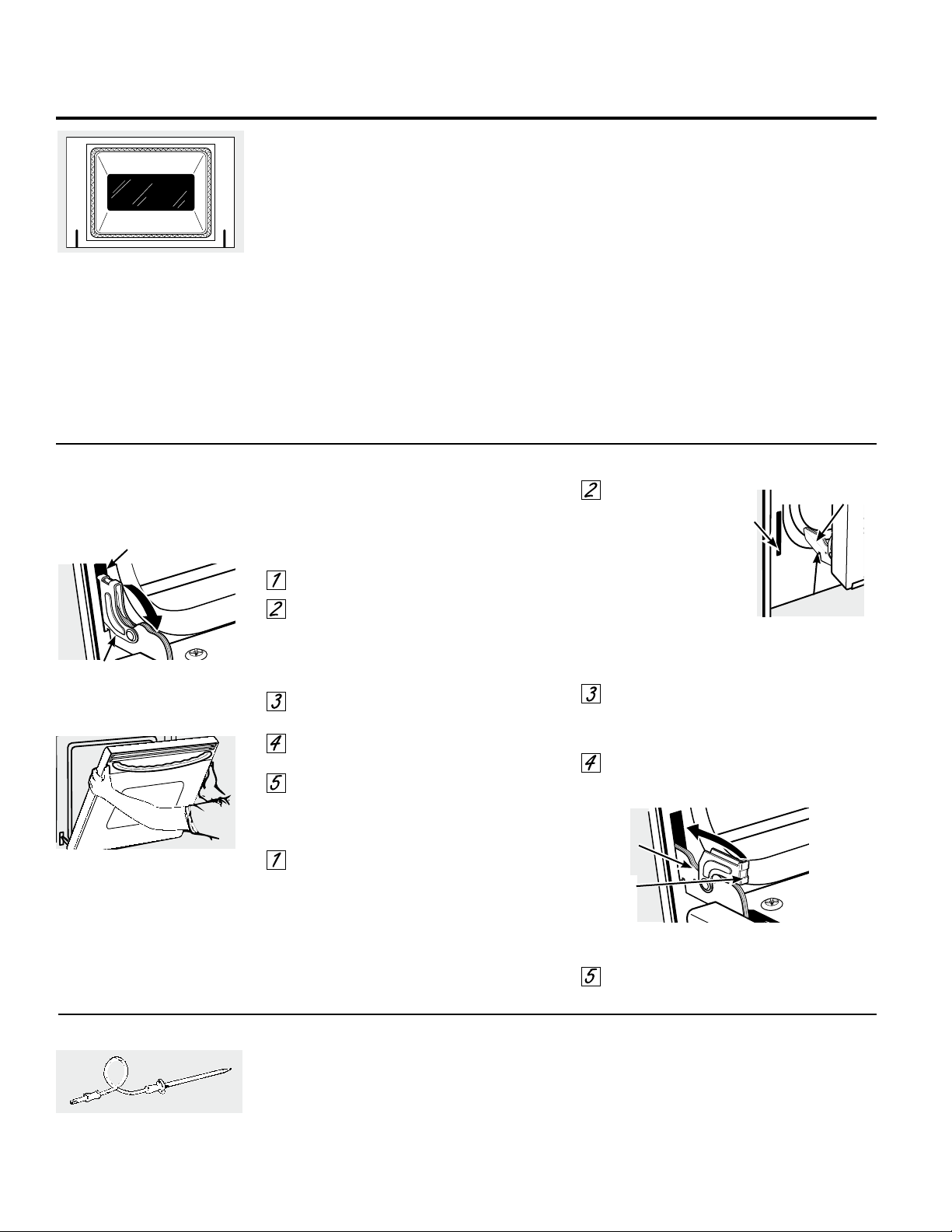 1

2

3

4

5

1

2

3

4

5